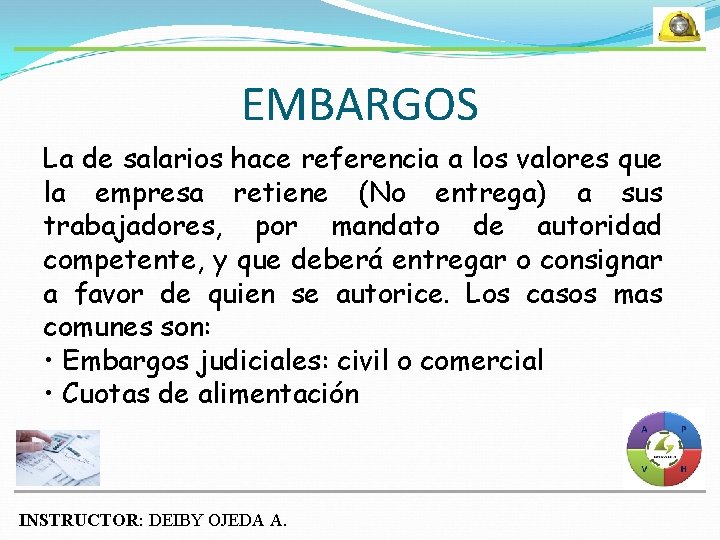 EMBARGOS

La de salarios hace referencia a los valores que la empresa retiene (No entrega) a sus trabajadores, por mandato de autoridad competente, y que deberá entregar o consignar a favor de quien se autorice. Los casos mas comunes son:
• Embargos judiciales: civil o comercial
• Cuotas de alimentación

A P V H

INSTRUCTOR: DEIBY OJEDA A.